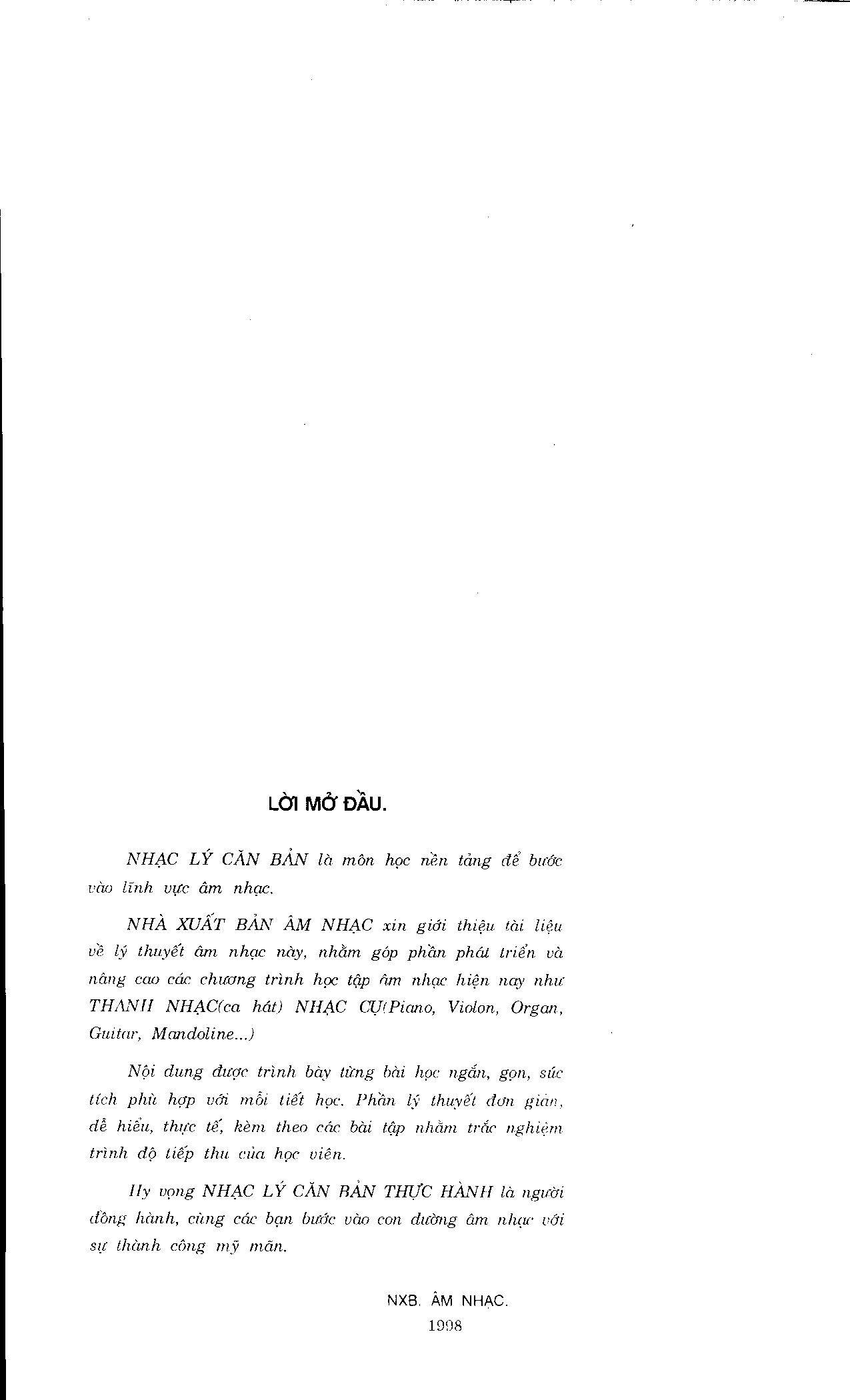 LỜI MỞ ĐẦU.

NHẠC LÝ CĂN BẢN là môn học nền tảng để bước vào lĩnh vực âm nhạc.

NHÀ XUẤT BẢN ÂM NHẠC xin giới thiệu tài liệu về lý thuyết âm nhạc này, nhằm góp phần phát triển và nâng cao các chương trình học tập âm nhạc hiện nay như THANH NHẠC(ca hát) NHẠC CỤ(Piano, Violon, Organ, Guitar, Mandoline...)

Nội dung được trình bày từng bài học ngắn, gọn, súc tích phù hợp với mỗi tiết học. Phần lý thuyết đơn giản, dễ hiểu, thực tế, kèm theo các bài tập nhằm trắc nghiệm trình độ tiếp thu của học viên.

Hy vọng NHẠC LÝ CĂN BẢN THỰC HÀNH là người đồng hành, cùng các bạn bước vào con đường âm nhạc với sự thành công mỹ mãn.

NXB. ÂM NHẠC.
1998